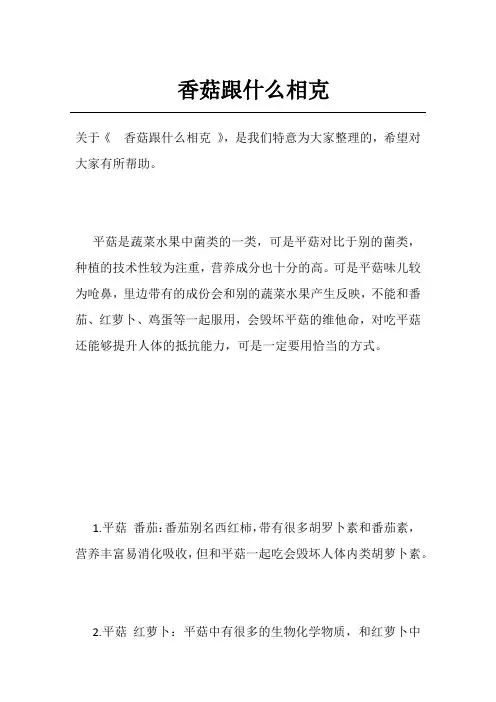 香菇跟什么相克

关于《 香菇跟什么相克 》，是我们特意为大家整理的，希望对大家有所帮助。

平菇是蔬菜水果中菌类的一类，可是平菇对比于别的菌类，种植的技术性较为注重，营养成分也十分的高。可是平菇味儿较为呛鼻，里边带有的成份会和别的蔬菜水果产生反映，不能和番茄、红萝卜、鸡蛋等一起服用，会毁坏平菇的维他命，对吃平菇还能够提升人体的抵抗能力，可是一定要用恰当的方式。

1.平菇 番茄：番茄别名西红柿，带有很多胡罗卜素和番茄素，营养丰富易消化吸收，但和平菇一起吃会毁坏人体内类胡萝卜素。

2.平菇 红萝卜：平菇中有很多的生物化学物质，和红萝卜中